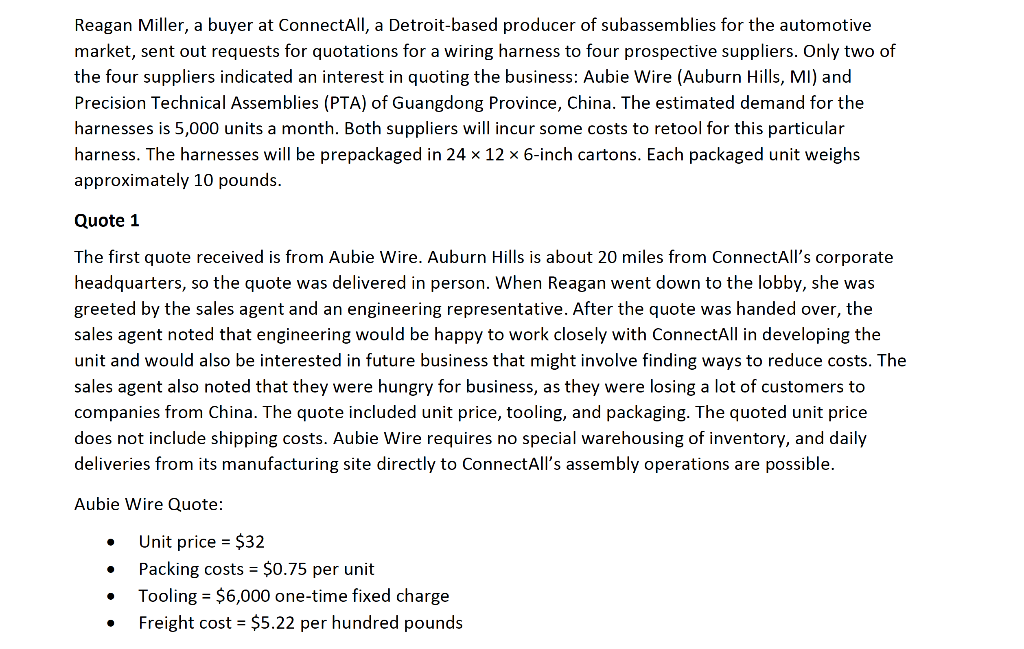 Reagan Miller, a buyer at ConnectAll, a Detroit-based producer of subassemblies for the automotive market, sent out requests for quotations for a wiring harness to four prospective suppliers. Only two of the four suppliers indicated an interest in quoting the business: Aubie Wire (Auburn Hills, MI) and Precision Technical Assemblies (PTA) of Guangdong Province, China. The estimated demand for the harnesses is 5,000 units a month. Both suppliers will incur some costs to retool for this particular harness. The harnesses will be prepackaged in 24 × 12 × 6-inch cartons. Each packaged unit weighs approximately 10 pounds.

Quote 1

The first quote received is from Aubie Wire. Auburn Hills is about 20 miles from ConnectAll's corporate headquarters, so the quote was delivered in person. When Reagan went down to the lobby, she was greeted by the sales agent and an engineering representative. After the quote was handed over, the sales agent noted that engineering would be happy to work closely with ConnectAll in developing the unit and would also be interested in future business that might involve finding ways to reduce costs. The sales agent also noted that they were hungry for business, as they were losing a lot of customers to companies from China. The quote included unit price, tooling, and packaging. The quoted unit price does not include shipping costs. Aubie Wire requires no special warehousing of inventory, and daily deliveries from its manufacturing site directly to ConnectAll's assembly operations are possible.

Aubie Wire Quote:

• Unit price = $32
• Packing costs = $0.75 per unit
• Tooling = $6,000 one-time fixed charge
• Freight cost = $5.22 per hundred pounds